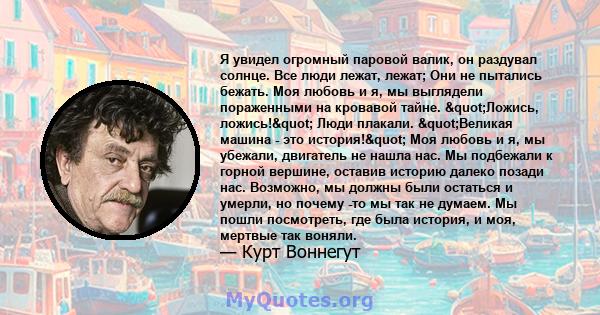 Я увидел огромный паровой валик, он раздувал солнце. Все люди лежат, лежат; Они не пытались бежать. Моя любовь и я, мы выглядели пораженными на кровавой тайне. &quot;Ложись, ложись!&quot; Люди плакали. &quot;Великая машина - это история!&quot; Моя любовь и я, мы убежали, двигатель не нашла нас. Мы подбежали к горной вершине, оставив историю далеко позади нас. Возможно, мы должны были остаться и умерли, но почему -то мы так не думаем. Мы пошли посмотреть, где была история, и моя, мертвые так воняли.

— Курт Воннегут

MyQuotes.org